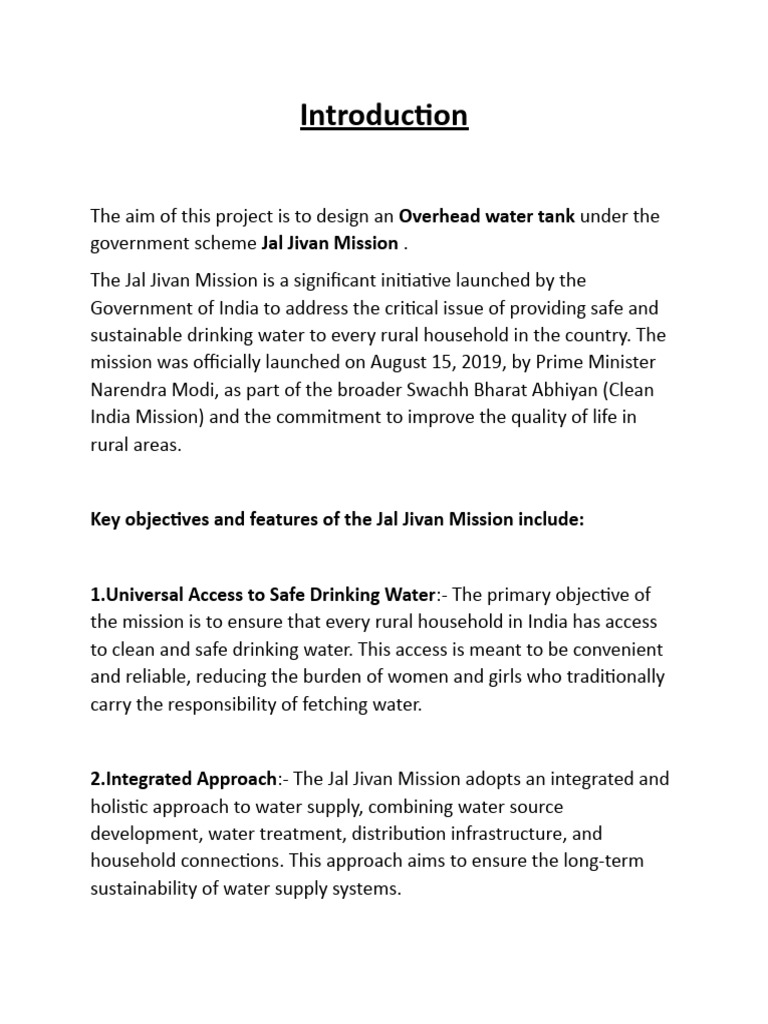 Introduction

The aim of this project is to design an Overhead water tank under the government scheme Jal Jivan Mission .

The Jal Jivan Mission is a significant initiative launched by the Government of India to address the critical issue of providing safe and sustainable drinking water to every rural household in the country. The mission was officially launched on August 15, 2019, by Prime Minister Narendra Modi, as part of the broader Swachh Bharat Abhiyan (Clean India Mission) and the commitment to improve the quality of life in rural areas.

Key objectives and features of the Jal Jivan Mission include:

1.Universal Access to Safe Drinking Water:- The primary objective of the mission is to ensure that every rural household in India has access to clean and safe drinking water. This access is meant to be convenient and reliable, reducing the burden of women and girls who traditionally carry the responsibility of fetching water.

2.Integrated Approach:- The Jal Jivan Mission adopts an integrated and holistic approach to water supply, combining water source development, water treatment, distribution infrastructure, and household connections. This approach aims to ensure the long-term sustainability of water supply systems.